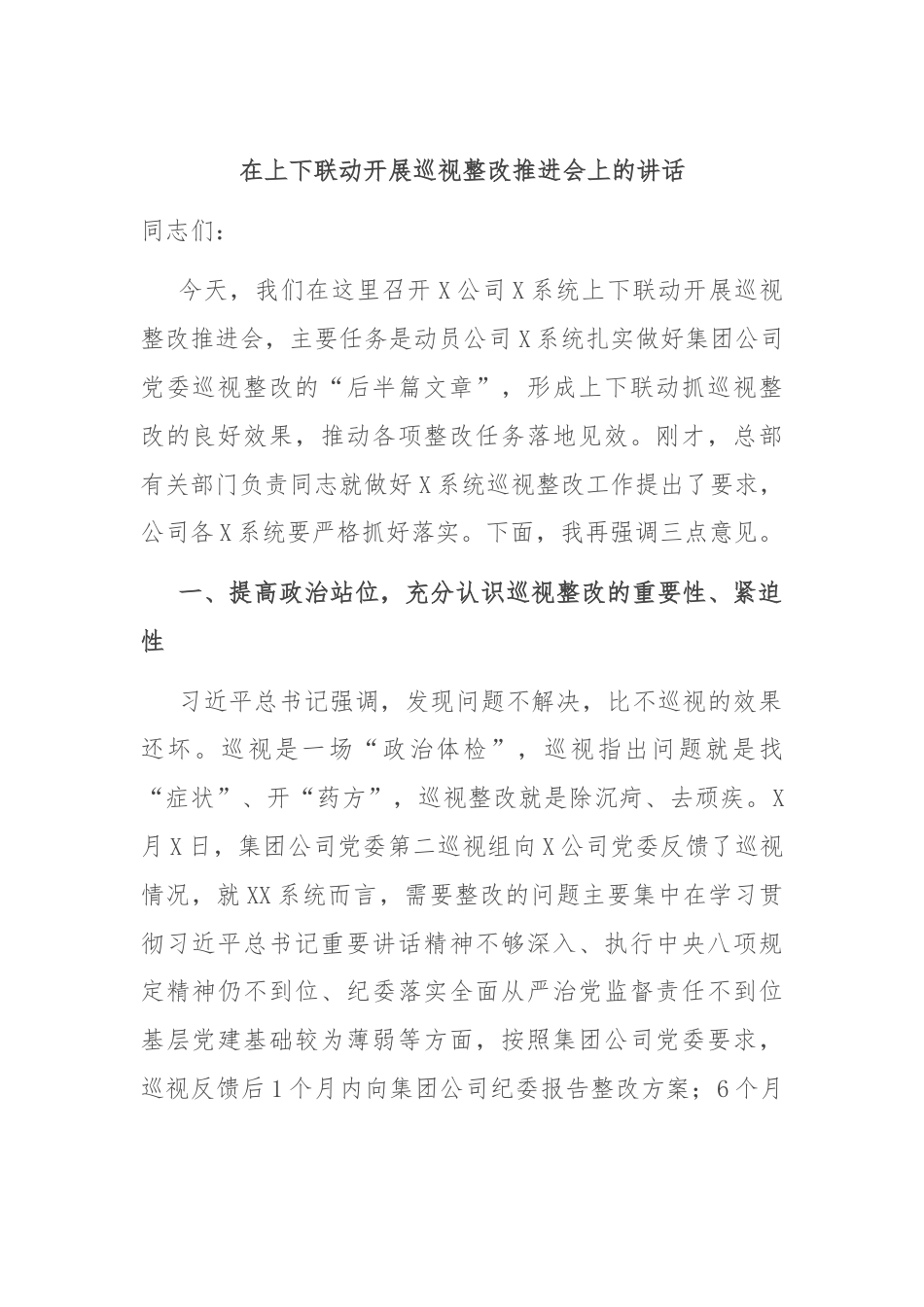 在上下联动开展巡视整改推进会上的讲话

同志们：

今天，我们在这里召开X公司X系统上下联动开展巡视整改推进会，主要任务是动员公司X系统扎实做好集团公司党委巡视整改的“后半篇文章”，形成上下联动抓巡视整改的良好效果，推动各项整改任务落地见效。刚才，总部有关部门负责同志就做好X系统巡视整改工作提出了要求，公司各X系统要严格抓好落实。下面，我再强调三点意见。

一、提高政治站位，充分认识巡视整改的重要性、紧迫性

习近平总书记强调，发现问题不解决，比不巡视的效果还坏。巡视是一场“政治体检”，巡视指出问题就是找“症状”、开“药方”，巡视整改就是除沉疴、去顽疾。X月X日，集团公司党委第二巡视组向X公司党委反馈了巡视情况，就XX系统而言，需要整改的问题主要集中在学习贯彻习近平总书记重要讲话精神不够深入、执行中央八项规定精神仍不到位、纪委落实全面从严治党监督责任不到位基层党建基础较为薄弱等方面，按照集团公司党委要求，巡视反馈后1个月内向集团公司纪委报告整改方案；6个月